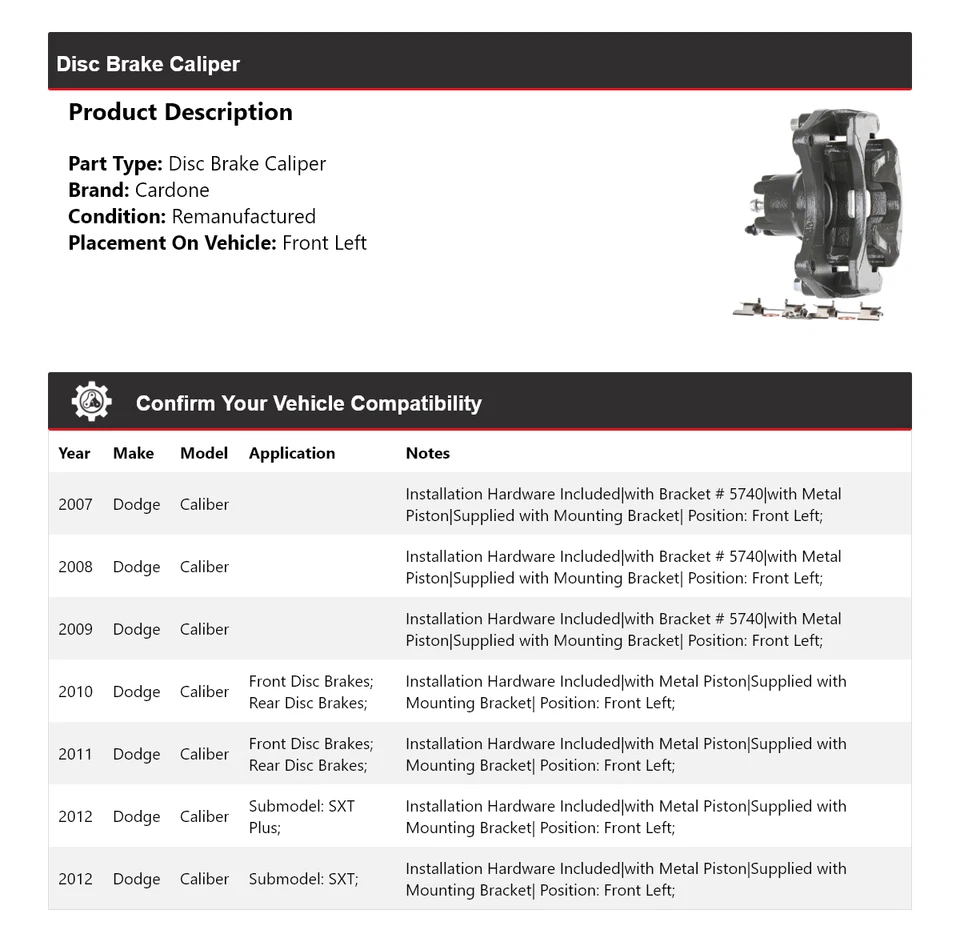 Disc Brake Caliper

Product Description

Part Type: Disc Brake Caliper
Brand: Cardone
Condition: Remanufactured
Placement On Vehicle: Front Left

Confirm Your Vehicle Compatibility

| Year | Make | Model | Application | Notes |
|---|---|---|---|---|
| 2007 | Dodge | Caliber | | Installation Hardware Included\|with Bracket # 5740\|with Metal Piston\|Supplied with Mounting Bracket\| Position: Front Left; |
| 2008 | Dodge | Caliber | | Installation Hardware Included\|with Bracket # 5740\|with Metal Piston\|Supplied with Mounting Bracket\| Position: Front Left; |
| 2009 | Dodge | Caliber | | Installation Hardware Included\|with Bracket # 5740\|with Metal Piston\|Supplied with Mounting Bracket\| Position: Front Left; |
| 2010 | Dodge | Caliber | Front Disc Brakes; Rear Disc Brakes; | Installation Hardware Included\|with Metal Piston\|Supplied with Mounting Bracket\| Position: Front Left; |
| 2011 | Dodge | Caliber | Front Disc Brakes; Rear Disc Brakes; | Installation Hardware Included\|with Metal Piston\|Supplied with Mounting Bracket\| Position: Front Left; |
| 2012 | Dodge | Caliber | Submodel: SXT Plus; | Installation Hardware Included\|with Metal Piston\|Supplied with Mounting Bracket\| Position: Front Left; |
| 2012 | Dodge | Caliber | Submodel: SXT; | Installation Hardware Included\|with Metal Piston\|Supplied with Mounting Bracket\| Position: Front Left; |